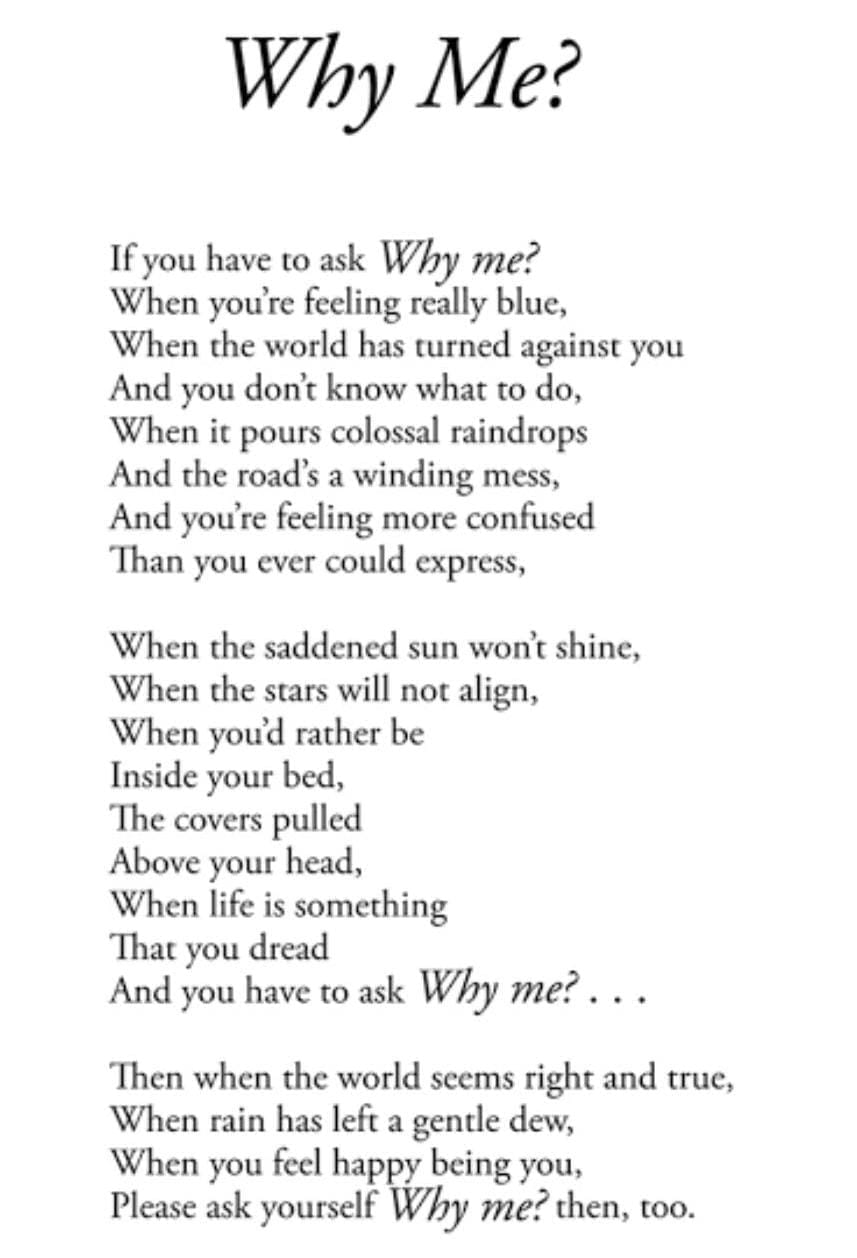 Why Me?

If you have to ask Why me?
When you're feeling really blue,
When the world has turned against you
And you don't know what to do,
When it pours colossal raindrops
And the road's a winding mess,
And you're feeling more confused
Than you ever could express,

When the saddened sun won't shine,
When the stars will not align,
When you'd rather be
Inside your bed,
The covers pulled
Above your head,
When life is something
That you dread
And you have to ask Why me? . . .

Then when the world seems right and true,
When rain has left a gentle dew,
When you feel happy being you,
Please ask yourself Why me? then, too.